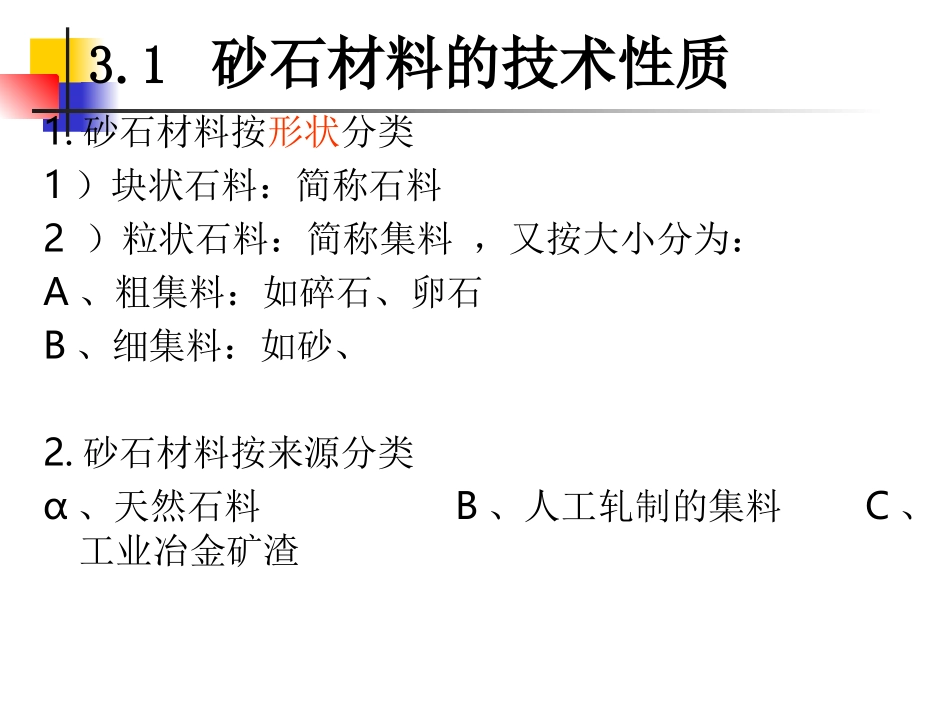 3.1 砂石材料的技术性质

1. 砂石材料按形状分类

1 ）块状石料：简称石料

2 ）粒状石料：简称集料 ，又按大小分为：

A 、粗集料：如碎石、卵石

B 、细集料：如砂、

2. 砂石材料按来源分类

α 、天然石料 B 、人工轧制的集料 C 、工业冶金矿渣